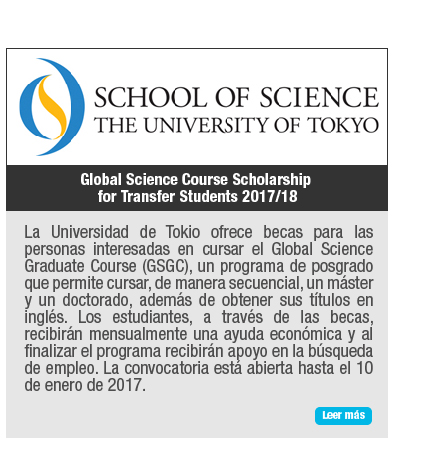 SCHOOL OF SCIENCE
THE UNIVERSITY OF TOKYO

Global Science Course Scholarship for Transfer Students 2017/18

La Universidad de Tokio ofrece becas para las personas interesadas en cursar el Global Science Graduate Course (GSGC), un programa de posgrado que permite cursar, de manera secuencial, un máster y un doctorado, además de obtener sus títulos en inglés. Los estudiantes, a través de las becas, recibirán mensualmente una ayuda económica y al finalizar el programa recibirán apoyo en la búsqueda de empleo. La convocatoria está abierta hasta el 10 de enero de 2017.

Leer más